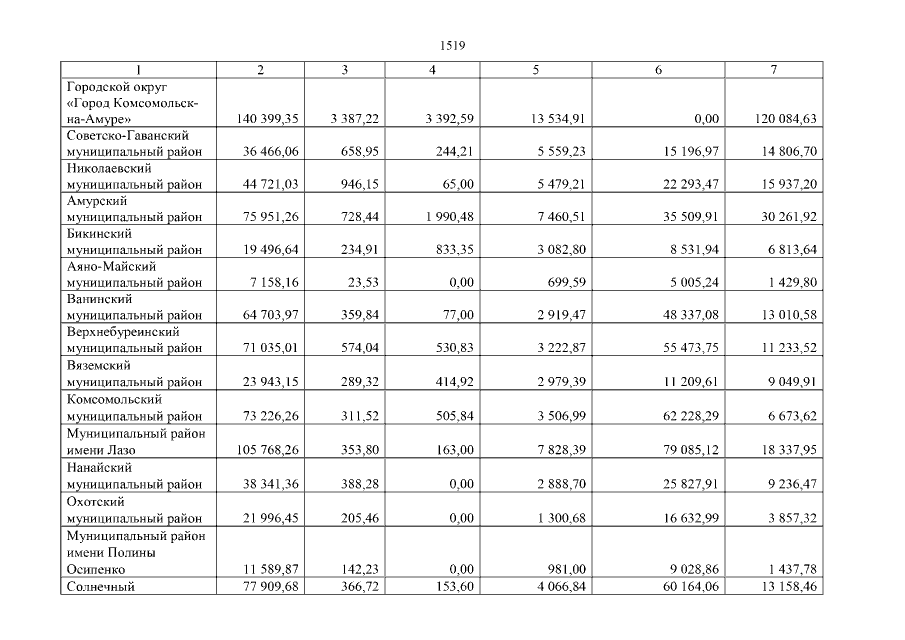 1519

| 1 | 2 | 3 | 4 | 5 | 6 | 7 |
|---|---|---|---|---|---|---|
| Городской округ «Город Комсомольск-на-Амуре» | 140 399,35 | 3 387,22 | 3 392,59 | 13 534,91 | 0,00 | 120 084,63 |
| Советско-Гаванский муниципальный район | 36 466,06 | 658,95 | 244,21 | 5 559,23 | 15 196,97 | 14 806,70 |
| Николаевский муниципальный район | 44 721,03 | 946,15 | 65,00 | 5 479,21 | 22 293,47 | 15 937,20 |
| Амурский муниципальный район | 75 951,26 | 728,44 | 1 990,48 | 7 460,51 | 35 509,91 | 30 261,92 |
| Бикинский муниципальный район | 19 496,64 | 234,91 | 833,35 | 3 082,80 | 8 531,94 | 6 813,64 |
| Аяно-Майский муниципальный район | 7 158,16 | 23,53 | 0,00 | 699,59 | 5 005,24 | 1 429,80 |
| Ванинский муниципальный район | 64 703,97 | 359,84 | 77,00 | 2 919,47 | 48 337,08 | 13 010,58 |
| Верхнебуреинский муниципальный район | 71 035,01 | 574,04 | 530,83 | 3 222,87 | 55 473,75 | 11 233,52 |
| Вяземский муниципальный район | 23 943,15 | 289,32 | 414,92 | 2 979,39 | 11 209,61 | 9 049,91 |
| Комсомольский муниципальный район | 73 226,26 | 311,52 | 505,84 | 3 506,99 | 62 228,29 | 6 673,62 |
| Муниципальный район имени Лазо | 105 768,26 | 353,80 | 163,00 | 7 828,39 | 79 085,12 | 18 337,95 |
| Нанайский муниципальный район | 38 341,36 | 388,28 | 0,00 | 2 888,70 | 25 827,91 | 9 236,47 |
| Охотский муниципальный район | 21 996,45 | 205,46 | 0,00 | 1 300,68 | 16 632,99 | 3 857,32 |
| Муниципальный район имени Полины Осипенко | 11 589,87 | 142,23 | 0,00 | 981,00 | 9 028,86 | 1 437,78 |
| Солнечный | 77 909,68 | 366,72 | 153,60 | 4 066,84 | 60 164,06 | 13 158,46 |